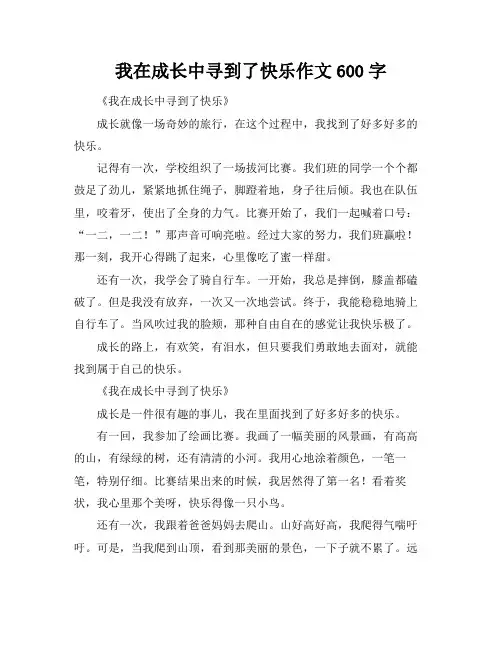 我在成长中寻到了快乐作文 600 字

《我在成长中寻到了快乐》

成长就像一场奇妙的旅行，在这个过程中，我找到了好多好多的快乐。

记得有一次，学校组织了一场拔河比赛。我们班的同学一个个都鼓足了劲儿，紧紧地抓住绳子，脚蹬着地，身子往后倾。我也在队伍里，咬着牙，使出了全身的力气。比赛开始了，我们一起喊着口号："一二，一二！"那声音可响亮啦。经过大家的努力，我们班赢啦！那一刻，我开心得跳了起来，心里像吃了蜜一样甜。

还有一次，我学会了骑自行车。一开始，我总是摔倒，膝盖都磕破了。但是我没有放弃，一次又一次地尝试。终于，我能稳稳地骑上自行车了。当风吹过我的脸颊，那种自由自在的感觉让我快乐极了。

成长的路上，有欢笑，有泪水，但只要我们勇敢地去面对，就能找到属于自己的快乐。

《我在成长中寻到了快乐》

成长是一件很有趣的事儿，我在里面找到了好多好多的快乐。

有一回，我参加了绘画比赛。我画了一幅美丽的风景画，有高高的山，有绿绿的树，还有清清的小河。我用心地涂着颜色，一笔一笔，特别仔细。比赛结果出来的时候，我居然得了第一名！看着奖状，我心里那个美呀，快乐得像一只小鸟。

还有一次，我跟着爸爸妈妈去爬山。山好高好高，我爬得气喘吁吁。可是，当我爬到山顶，看到那美丽的景色，一下子就不累了。远